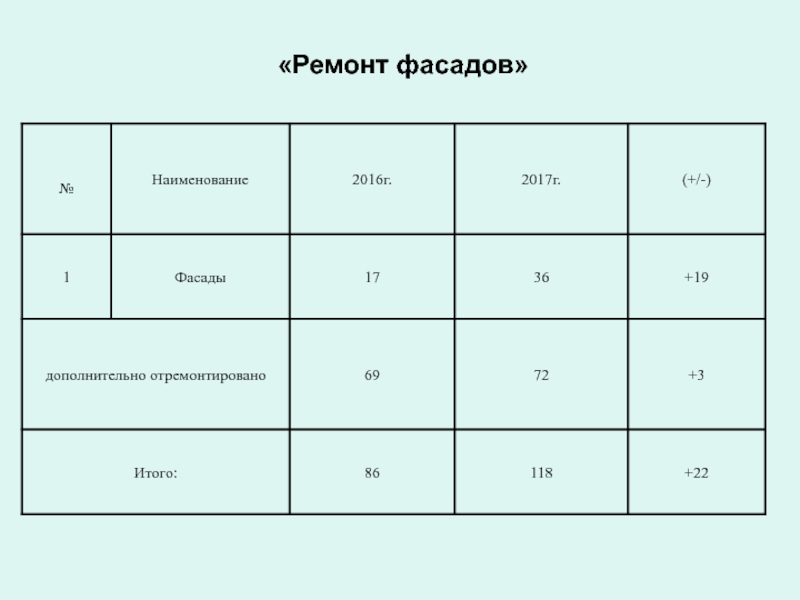 «Ремонт фасадов»

| № | Наименование | 2016г. | 2017г. | (+/-) |
|---|---|---|---|---|
| 1 | Фасады | 17 | 36 | +19 |
| дополнительно отремонтировано | | 69 | 72 | +3 |
| Итого: | | 86 | 118 | +22 |